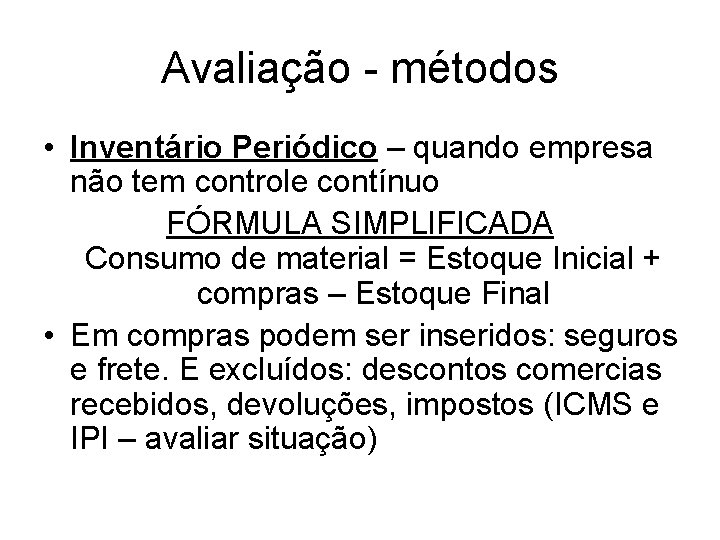 Avaliação - métodos

• Inventário Periódico – quando empresa não tem controle contínuo

FÓRMULA SIMPLIFICADA
Consumo de material = Estoque Inicial + compras – Estoque Final

• Em compras podem ser inseridos: seguros e frete. E excluídos: descontos comercias recebidos, devoluções, impostos (ICMS e IPI – avaliar situação)